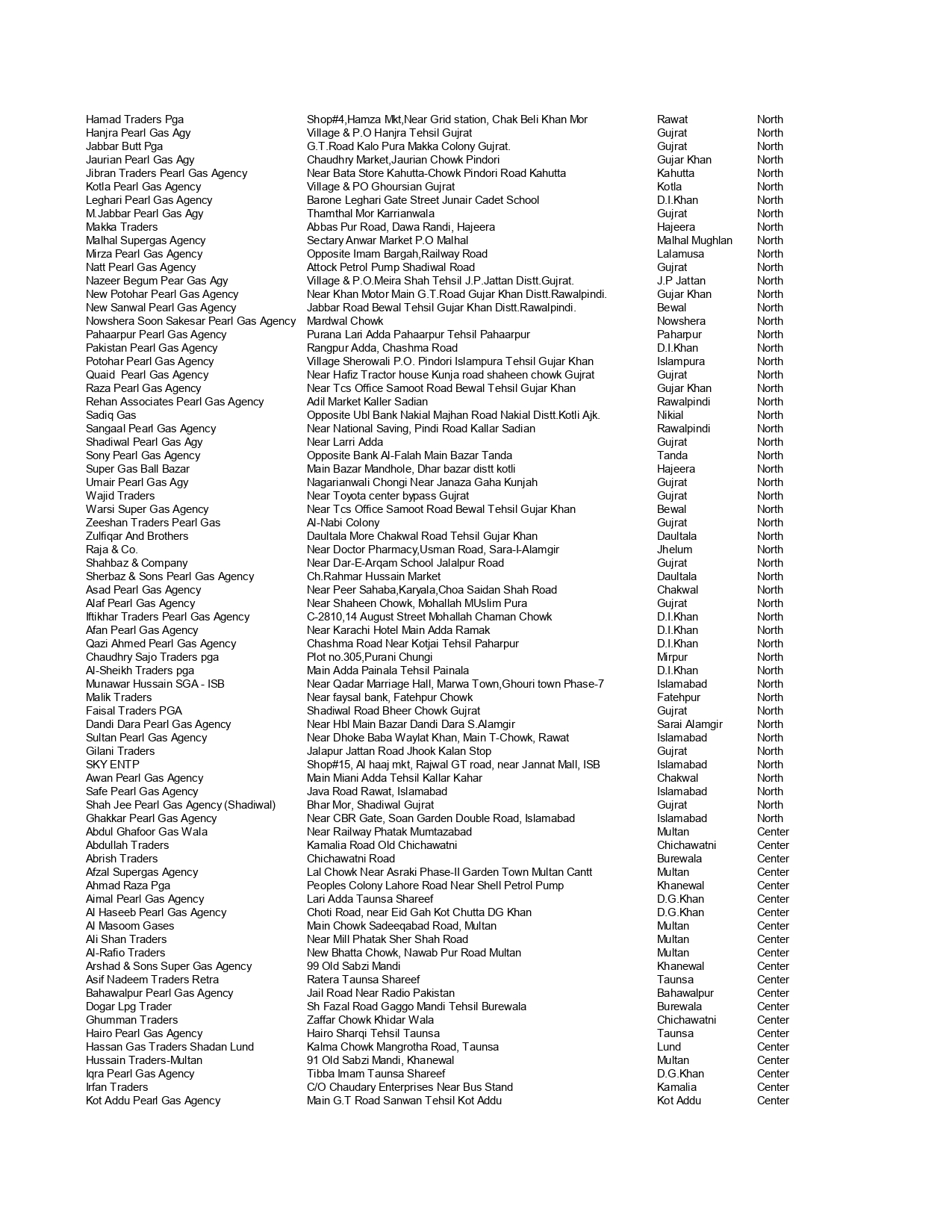 | | | | |
|---|---|---|---|
| Hamad Traders Pga | Shop#4,Hamza Mkt,Near Grid station, Chak Beli Khan Mor | Rawat | North |
| Hanjra Pearl Gas Agy | Village & P.O Hanjra Tehsil Gujrat | Gujrat | North |
| Jabbar Butt Pga | G.T.Road Kalo Pura Makka Colony Gujrat. | Gujrat | North |
| Jaurian Pearl Gas Agy | Chaudhry Market,Jaurian Chowk Pindori | Gujar Khan | North |
| Jibran Traders Pearl Gas Agency | Near Bata Store Kahutta-Chowk Pindori Road Kahutta | Kahutta | North |
| Kotla Pearl Gas Agency | Village & PO Ghoursian Gujrat | Kotla | North |
| Leghari Pearl Gas Agency | Barone Leghari Gate Street Junair Cadet School | D.I.Khan | North |
| M.Jabbar Pearl Gas Agy | Thamthal Mor Karrianwala | Gujrat | North |
| Makka Traders | Abbas Pur Road, Dawa Randi, Hajeera | Hajeera | North |
| Malhal Supergas Agency | Sectary Anwar Market P.O Malhal | Malhal Mughlan | North |
| Mirza Pearl Gas Agency | Opposite Imam Bargah,Railway Road | Lalamusa | North |
| Natt Pearl Gas Agency | Attock Petrol Pump Shadiwal Road | Gujrat | North |
| Nazeer Begum Pear Gas Agy | Village & P.O.Meira Shah Tehsil J.P.Jattan Distt.Gujrat. | J.P Jattan | North |
| New Potohar Pearl Gas Agency | Near Khan Motor Main G.T.Road Gujar Khan Distt.Rawalpindi. | Gujar Khan | North |
| New Sanwal Pearl Gas Agency | Jabbar Road Bewal Tehsil Gujar Khan Distt.Rawalpindi. | Bewal | North |
| Nowshera Soon Sakesar Pearl Gas Agency | Mardwal Chowk | Nowshera | North |
| Pahaarpur Pearl Gas Agency | Purana Lari Adda Pahaarpur Tehsil Pahaarpur | Paharpur | North |
| Pakistan Pearl Gas Agency | Rangpur Adda, Chashma Road | D.I.Khan | North |
| Potohar Pearl Gas Agency | Village Sherowali P.O. Pindori Islampura Tehsil Gujar Khan | Islampura | North |
| Quaid Pearl Gas Agency | Near Hafiz Tractor house Kunja road shaheen chowk Gujrat | Gujrat | North |
| Raza Pearl Gas Agency | Near Tcs Office Samoot Road Bewal Tehsil Gujar Khan | Gujar Khan | North |
| Rehan Associates Pearl Gas Agency | Adil Market Kaller Sadian | Rawalpindi | North |
| Sadiq Gas | Opposite Ubl Bank Nakial Majhan Road Nakial Distt.Kotli Ajk. | Nikial | North |
| Sangaal Pearl Gas Agency | Near National Saving, Pindi Road Kallar Sadian | Rawalpindi | North |
| Shadiwal Pearl Gas Agy | Near Larri Adda | Gujrat | North |
| Sony Pearl Gas Agency | Opposite Bank Al-Falah Main Bazar Tanda | Tanda | North |
| Super Gas Ball Bazar | Main Bazar Mandhole, Dhar bazar distt kotli | Hajeera | North |
| Umair Pearl Gas Agy | Nagarianwali Chongi Near Janaza Gaha Kunjah | Gujrat | North |
| Wajid Traders | Near Toyota center bypass Gujrat | Gujrat | North |
| Warsi Super Gas Agency | Near Tcs Office Samoot Road Bewal Tehsil Gujar Khan | Bewal | North |
| Zeeshan Traders Pearl Gas | Al-Nabi Colony | Gujrat | North |
| Zulfiqar And Brothers | Daultala More Chakwal Road Tehsil Gujar Khan | Daultala | North |
| Raja & Co. | Near Doctor Pharmacy,Usman Road, Sara-I-Alamgir | Jhelum | North |
| Shahbaz & Company | Near Dar-E-Arqam School Jalalpur Road | Gujrat | North |
| Sherbaz & Sons Pearl Gas Agency | Ch.Rahmar Hussain Market | Daultala | North |
| Asad Pearl Gas Agency | Near Peer Sahaba,Karyala,Choa Saidan Shah Road | Chakwal | North |
| Alaf Pearl Gas Agency | Near Shaheen Chowk, Mohallah MUslim Pura | Gujrat | North |
| Iftikhar Traders Pearl Gas Agency | C-2810,14 August Street Mohallah Chaman Chowk | D.I.Khan | North |
| Afan Pearl Gas Agency | Near Karachi Hotel Main Adda Ramak | D.I.Khan | North |
| Qazi Ahmed Pearl Gas Agency | Chashma Road Near Kotjai Tehsil Paharpur | D.I.Khan | North |
| Chaudhry Sajo Traders pga | Plot no.305,Purani Chungi | Mirpur | North |
| Al-Sheikh Traders pga | Main Adda Painala Tehsil Painala | D.I.Khan | North |
| Munawar Hussain SGA - ISB | Near Qadar Marriage Hall, Marwa Town,Ghouri town Phase-7 | Islamabad | North |
| Malik Traders | Near faysal bank, Fatehpur Chowk | Fatehpur | North |
| Faisal Traders PGA | Shadiwal Road Bheer Chowk Gujrat | Gujrat | North |
| Dandi Dara Pearl Gas Agency | Near Hbl Main Bazar Dandi Dara S.Alamgir | Sarai Alamgir | North |
| Sultan Pearl Gas Agency | Near Dhoke Baba Waylat Khan, Main T-Chowk, Rawat | Islamabad | North |
| Gilani Traders | Jalapur Jattan Road Jhook Kalan Stop | Gujrat | North |
| SKY ENTP | Shop#15, Al haaj mkt, Rajwal GT road, near Jannat Mall, ISB | Islamabad | North |
| Awan Pearl Gas Agency | Main Miani Adda Tehsil Kallar Kahar | Chakwal | North |
| Safe Pearl Gas Agency | Java Road Rawat, Islamabad | Islamabad | North |
| Shah Jee Pearl Gas Agency (Shadiwal) | Bhar Mor, Shadiwal Gujrat | Gujrat | North |
| Ghakkar Pearl Gas Agency | Near CBR Gate, Soan Garden Double Road, Islamabad | Islamabad | North |
| Abdul Ghafoor Gas Wala | Near Railway Phatak Mumtazabad | Multan | Center |
| Abdullah Traders | Kamalia Road Old Chichawatni | Chichawatni | Center |
| Abrish Traders | Chichawatni Road | Burewala | Center |
| Afzal Supergas Agency | Lal Chowk Near Asraki Phase-II Garden Town Multan Cantt | Multan | Center |
| Ahmad Raza Pga | Peoples Colony Lahore Road Near Shell Petrol Pump | Khanewal | Center |
| Aimal Pearl Gas Agency | Lari Adda Taunsa Shareef | D.G.Khan | Center |
| Al Haseeb Pearl Gas Agency | Choti Road, near Eid Gah Kot Chutta DG Khan | D.G.Khan | Center |
| Al Masoom Gases | Main Chowk Sadeeqabad Road, Multan | Multan | Center |
| Ali Shan Traders | Near Mill Phatak Sher Shah Road | Multan | Center |
| Al-Rafio Traders | New Bhatta Chowk, Nawab Pur Road Multan | Multan | Center |
| Arshad & Sons Super Gas Agency | 99 Old Sabzi Mandi | Khanewal | Center |
| Asif Nadeem Traders Retra | Ratera Taunsa Shareef | Taunsa | Center |
| Bahawalpur Pearl Gas Agency | Jail Road Near Radio Pakistan | Bahawalpur | Center |
| Dogar Lpg Trader | Sh Fazal Road Gaggo Mandi Tehsil Burewala | Burewala | Center |
| Ghumman Traders | Zaffar Chowk Khidar Wala | Chichawatni | Center |
| Hairo Pearl Gas Agency | Hairo Sharqi Tehsil Taunsa | Taunsa | Center |
| Hassan Gas Traders Shadan Lund | Kalma Chowk Mangrotha Road, Taunsa | Lund | Center |
| Hussain Traders-Multan | 91 Old Sabzi Mandi, Khanewal | Multan | Center |
| Iqra Pearl Gas Agency | Tibba Imam Taunsa Shareef | D.G.Khan | Center |
| Irfan Traders | C/O Chaudary Enterprises Near Bus Stand | Kamalia | Center |
| Kot Addu Pearl Gas Agency | Main G.T Road Sanwan Tehsil Kot Addu | Kot Addu | Center |